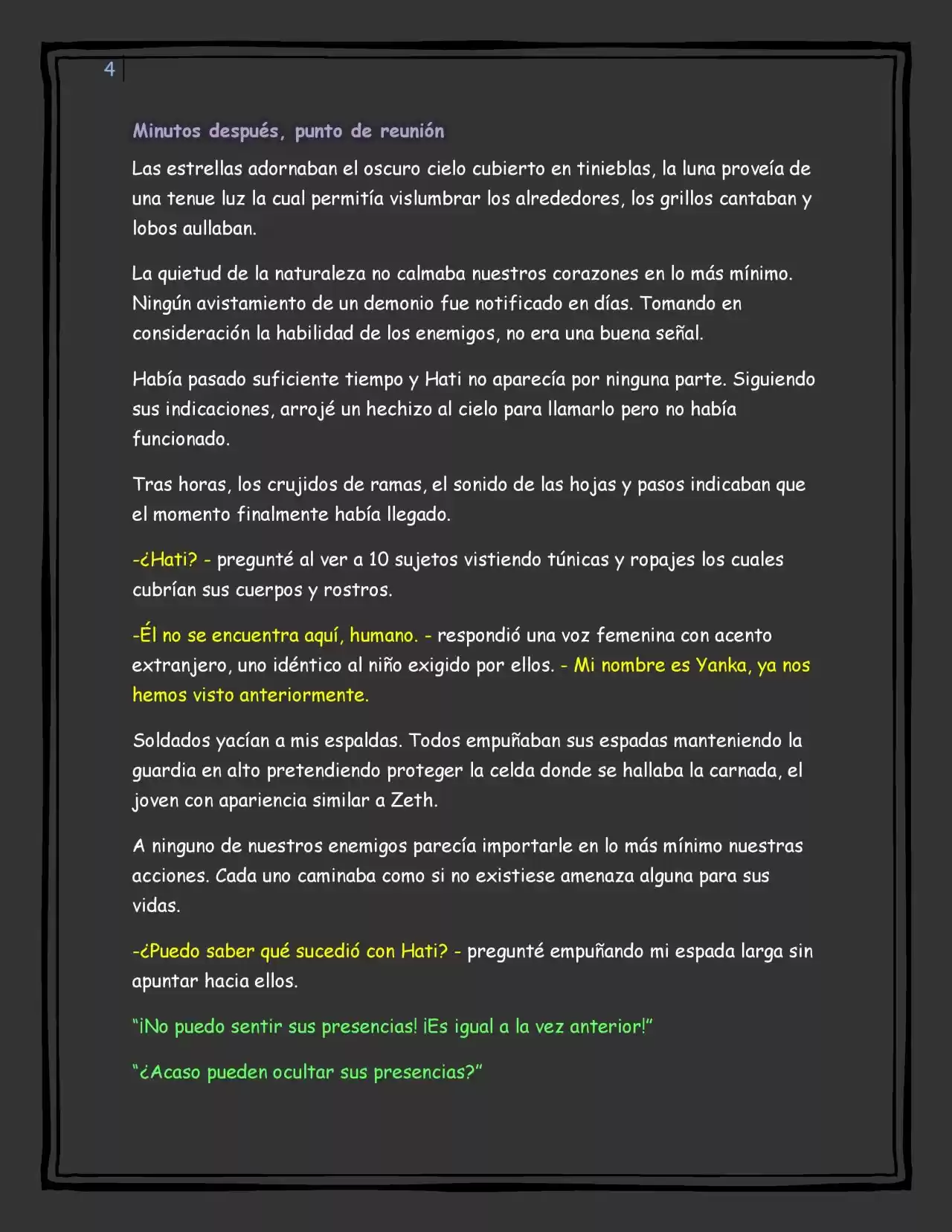 4

Minutos después, punto de reunión

Las estrellas adornaban el oscuro cielo cubierto en tinieblas, la luna proveía de una tenue luz la cual permitía vislumbrar los alrededores, los grillos cantaban y lobos aullaban.

La quietud de la naturaleza no calmaba nuestros corazones en lo más mínimo. Ningún avistamiento de un demonio fue notificado en días. Tomando en consideración la habilidad de los enemigos, no era una buena señal.

Había pasado suficiente tiempo y Hati no aparecía por ninguna parte. Siguiendo sus indicaciones, arrojé un hechizo al cielo para llamarlo pero no había funcionado.

Tras horas, los crujidos de ramas, el sonido de las hojas y pasos indicaban que el momento finalmente había llegado.

-¿Hati? - pregunté al ver a 10 sujetos vistiendo túnicas y ropajes los cuales cubrían sus cuerpos y rostros.

-Él no se encuentra aquí, humano. - respondió una voz femenina con acento extranjero, uno idéntico al niño exigido por ellos. - Mi nombre es Yanka, ya nos hemos visto anteriormente.

Soldados yacían a mis espaldas. Todos empuñaban sus espadas manteniendo la guardia en alto pretendiendo proteger la celda donde se hallaba la carnada, el joven con apariencia similar a Zeth.

A ninguno de nuestros enemigos parecía importarle en lo más mínimo nuestras acciones. Cada uno caminaba como si no existiese amenaza alguna para sus vidas.

-¿Puedo saber qué sucedió con Hati? - pregunté empuñando mi espada larga sin apuntar hacia ellos.

"¡No puedo sentir sus presencias! ¡Es igual a la vez anterior!"

"¿Acaso pueden ocultar sus presencias?"